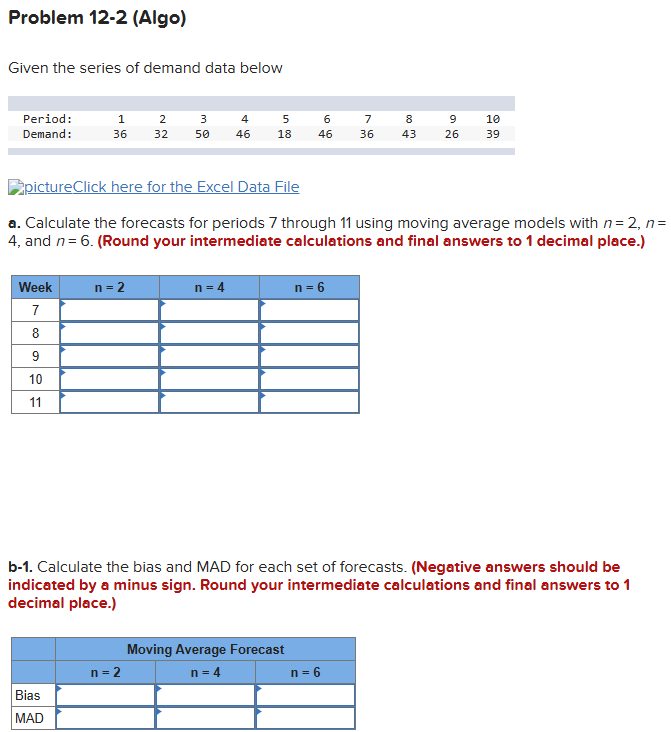 Problem 12-2 (Algo)

Given the series of demand data below

| Period: | 1 | 2 | 3 | 4 | 5 | 6 | 7 | 8 | 9 | 10 |
|---|---|---|---|---|---|---|---|---|---|---|
| Demand: | 36 | 32 | 50 | 46 | 18 | 46 | 36 | 43 | 26 | 39 |

pictureClick here for the Excel Data File

a. Calculate the forecasts for periods 7 through 11 using moving average models with $n = 2$, $n = 4$, and $n = 6$. (Round your intermediate calculations and final answers to 1 decimal place.)

| Week | n = 2 | n = 4 | n = 6 |
|---|---|---|---|
| 7 | | | |
| 8 | | | |
| 9 | | | |
| 10 | | | |
| 11 | | | |

b-1. Calculate the bias and MAD for each set of forecasts. (Negative answers should be indicated by a minus sign. Round your intermediate calculations and final answers to 1 decimal place.)

| | Moving Average Forecast | | |
|---|---|---|---|
| | n = 2 | n = 4 | n = 6 |
| Bias | | | |
| MAD | | | |